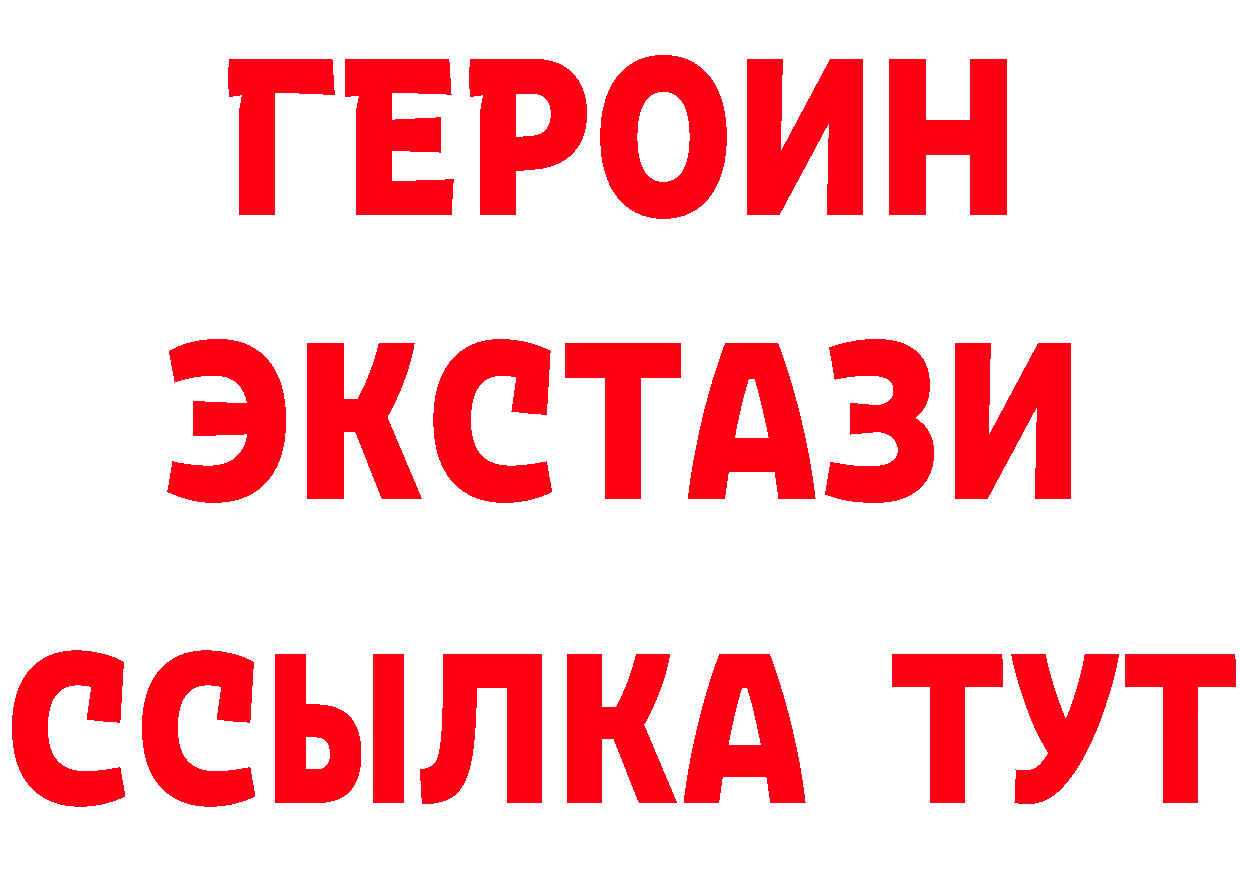 ГЕРОИН ЭКСТАЗИ ССЫЛКА ТУТ